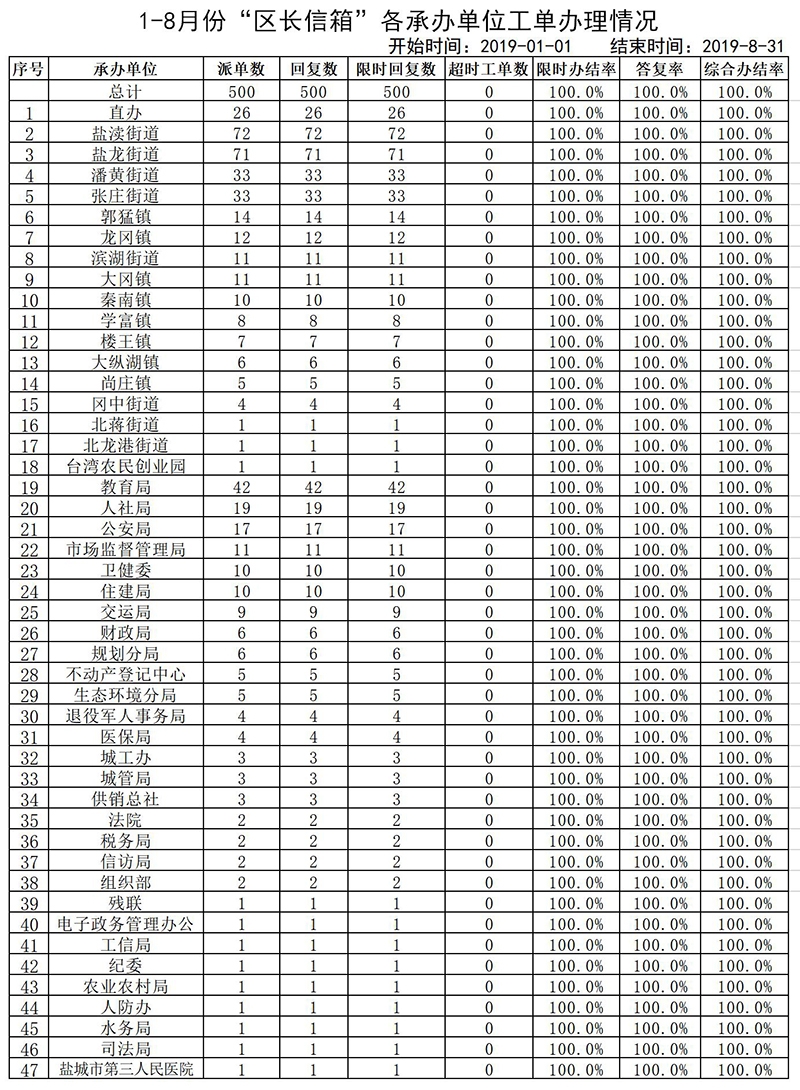 1-8月份“区长信箱”各承办单位工单办理情况

开始时间：2019-01-01　结束时间：2019-8-31

| 序号 | 承办单位 | 派单数 | 回复数 | 限时回复数 | 超时工单数 | 限时办结率 | 答复率 | 综合办结率 |
|---|---|---|---|---|---|---|---|---|
|  | 总计 | 500 | 500 | 500 | 0 | 100.0% | 100.0% | 100.0% |
| 1 | 直办 | 26 | 26 | 26 | 0 | 100.0% | 100.0% | 100.0% |
| 2 | 盐渎街道 | 72 | 72 | 72 | 0 | 100.0% | 100.0% | 100.0% |
| 3 | 盐龙街道 | 71 | 71 | 71 | 0 | 100.0% | 100.0% | 100.0% |
| 4 | 潘黄街道 | 33 | 33 | 33 | 0 | 100.0% | 100.0% | 100.0% |
| 5 | 张庄街道 | 33 | 33 | 33 | 0 | 100.0% | 100.0% | 100.0% |
| 6 | 郭猛镇 | 14 | 14 | 14 | 0 | 100.0% | 100.0% | 100.0% |
| 7 | 龙冈镇 | 12 | 12 | 12 | 0 | 100.0% | 100.0% | 100.0% |
| 8 | 滨湖街道 | 11 | 11 | 11 | 0 | 100.0% | 100.0% | 100.0% |
| 9 | 大冈镇 | 11 | 11 | 11 | 0 | 100.0% | 100.0% | 100.0% |
| 10 | 秦南镇 | 10 | 10 | 10 | 0 | 100.0% | 100.0% | 100.0% |
| 11 | 学富镇 | 8 | 8 | 8 | 0 | 100.0% | 100.0% | 100.0% |
| 12 | 楼王镇 | 7 | 7 | 7 | 0 | 100.0% | 100.0% | 100.0% |
| 13 | 大纵湖镇 | 6 | 6 | 6 | 0 | 100.0% | 100.0% | 100.0% |
| 14 | 尚庄镇 | 5 | 5 | 5 | 0 | 100.0% | 100.0% | 100.0% |
| 15 | 冈中街道 | 4 | 4 | 4 | 0 | 100.0% | 100.0% | 100.0% |
| 16 | 北蒋街道 | 1 | 1 | 1 | 0 | 100.0% | 100.0% | 100.0% |
| 17 | 北龙港街道 | 1 | 1 | 1 | 0 | 100.0% | 100.0% | 100.0% |
| 18 | 台湾农民创业园 | 1 | 1 | 1 | 0 | 100.0% | 100.0% | 100.0% |
| 19 | 教育局 | 42 | 42 | 42 | 0 | 100.0% | 100.0% | 100.0% |
| 20 | 人社局 | 19 | 19 | 19 | 0 | 100.0% | 100.0% | 100.0% |
| 21 | 公安局 | 17 | 17 | 17 | 0 | 100.0% | 100.0% | 100.0% |
| 22 | 市场监督管理局 | 11 | 11 | 11 | 0 | 100.0% | 100.0% | 100.0% |
| 23 | 卫健委 | 10 | 10 | 10 | 0 | 100.0% | 100.0% | 100.0% |
| 24 | 住建局 | 10 | 10 | 10 | 0 | 100.0% | 100.0% | 100.0% |
| 25 | 交运局 | 9 | 9 | 9 | 0 | 100.0% | 100.0% | 100.0% |
| 26 | 财政局 | 6 | 6 | 6 | 0 | 100.0% | 100.0% | 100.0% |
| 27 | 规划分局 | 6 | 6 | 6 | 0 | 100.0% | 100.0% | 100.0% |
| 28 | 不动产登记中心 | 5 | 5 | 5 | 0 | 100.0% | 100.0% | 100.0% |
| 29 | 生态环境分局 | 5 | 5 | 5 | 0 | 100.0% | 100.0% | 100.0% |
| 30 | 退役军人事务局 | 4 | 4 | 4 | 0 | 100.0% | 100.0% | 100.0% |
| 31 | 医保局 | 4 | 4 | 4 | 0 | 100.0% | 100.0% | 100.0% |
| 32 | 城工办 | 3 | 3 | 3 | 0 | 100.0% | 100.0% | 100.0% |
| 33 | 城管局 | 3 | 3 | 3 | 0 | 100.0% | 100.0% | 100.0% |
| 34 | 供销总社 | 3 | 3 | 3 | 0 | 100.0% | 100.0% | 100.0% |
| 35 | 法院 | 2 | 2 | 2 | 0 | 100.0% | 100.0% | 100.0% |
| 36 | 税务局 | 2 | 2 | 2 | 0 | 100.0% | 100.0% | 100.0% |
| 37 | 信访局 | 2 | 2 | 2 | 0 | 100.0% | 100.0% | 100.0% |
| 38 | 组织部 | 2 | 2 | 2 | 0 | 100.0% | 100.0% | 100.0% |
| 39 | 残联 | 1 | 1 | 1 | 0 | 100.0% | 100.0% | 100.0% |
| 40 | 电子政务管理办公 | 1 | 1 | 1 | 0 | 100.0% | 100.0% | 100.0% |
| 41 | 工信局 | 1 | 1 | 1 | 0 | 100.0% | 100.0% | 100.0% |
| 42 | 纪委 | 1 | 1 | 1 | 0 | 100.0% | 100.0% | 100.0% |
| 43 | 农业农村局 | 1 | 1 | 1 | 0 | 100.0% | 100.0% | 100.0% |
| 44 | 人防办 | 1 | 1 | 1 | 0 | 100.0% | 100.0% | 100.0% |
| 45 | 水务局 | 1 | 1 | 1 | 0 | 100.0% | 100.0% | 100.0% |
| 46 | 司法局 | 1 | 1 | 1 | 0 | 100.0% | 100.0% | 100.0% |
| 47 | 盐城市第三人民医院 | 1 | 1 | 1 | 0 | 100.0% | 100.0% | 100.0% |